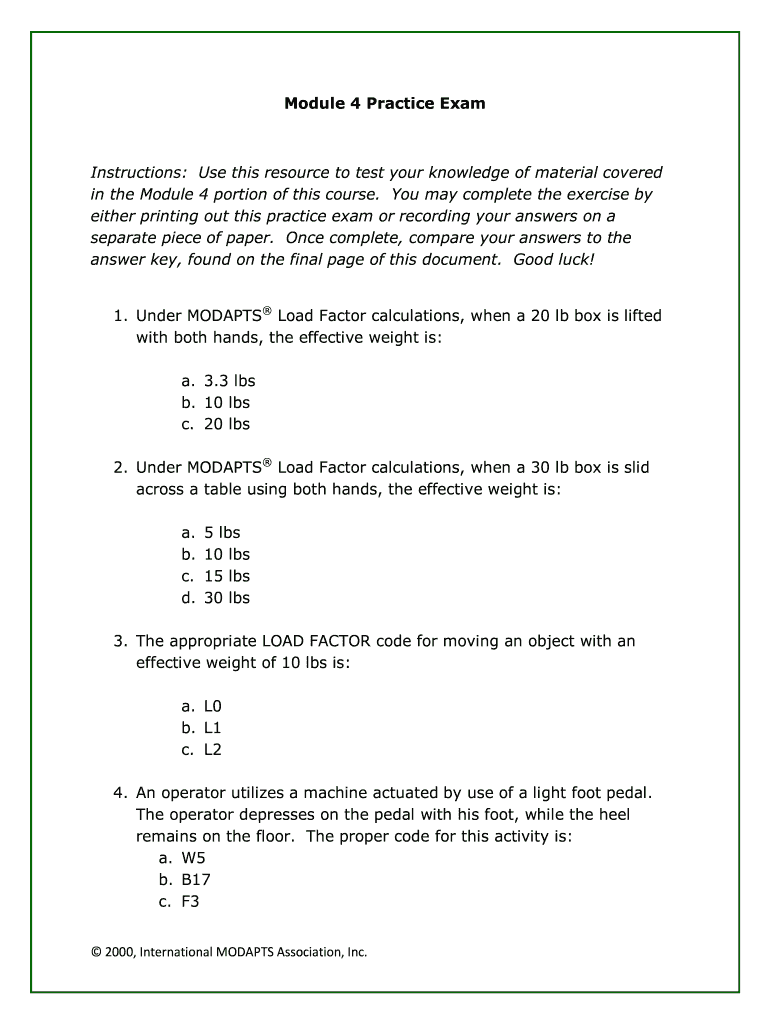 Module 4 Practice Exam

Instructions: Use this resource to test your knowledge of material covered in the Module 4 portion of this course. You may complete the exercise by either printing out this practice exam or recording your answers on a separate piece of paper. Once complete, compare your answers to the answer key, found on the final page of this document. Good luck!

1. Under MODAPTS® Load Factor calculations, when a 20 lb box is lifted with both hands, the effective weight is:

a. 3.3 lbs
b. 10 lbs
c. 20 lbs

2. Under MODAPTS® Load Factor calculations, when a 30 lb box is slid across a table using both hands, the effective weight is:

a. 5 lbs
b. 10 lbs
c. 15 lbs
d. 30 lbs

3. The appropriate LOAD FACTOR code for moving an object with an effective weight of 10 lbs is:

a. L0
b. L1
c. L2

4. An operator utilizes a machine actuated by use of a light foot pedal. The operator depresses on the pedal with his foot, while the heel remains on the floor. The proper code for this activity is:
a. W5
b. B17
c. F3

© 2000, International MODAPTS Association, Inc.